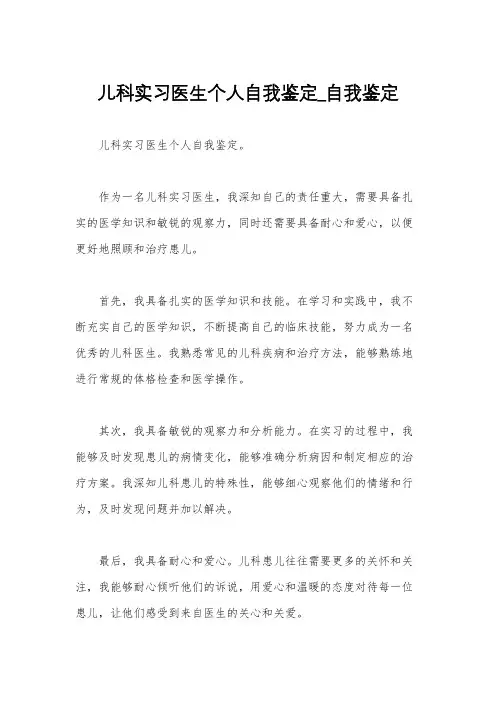 儿科实习医生个人自我鉴定_自我鉴定

儿科实习医生个人自我鉴定。

作为一名儿科实习医生，我深知自己的责任重大，需要具备扎实的医学知识和敏锐的观察力，同时还需要具备耐心和爱心，以便更好地照顾和治疗患儿。

首先，我具备扎实的医学知识和技能。在学习和实践中，我不断充实自己的医学知识，不断提高自己的临床技能，努力成为一名优秀的儿科医生。我熟悉常见的儿科疾病和治疗方法，能够熟练地进行常规的体格检查和医学操作。

其次，我具备敏锐的观察力和分析能力。在实习的过程中，我能够及时发现患儿的病情变化，能够准确分析病因和制定相应的治疗方案。我深知儿科患儿的特殊性，能够细心观察他们的情绪和行为，及时发现问题并加以解决。

最后，我具备耐心和爱心。儿科患儿往往需要更多的关怀和关注，我能够耐心倾听他们的诉说，用爱心和温暖的态度对待每一位患儿，让他们感受到来自医生的关心和关爱。